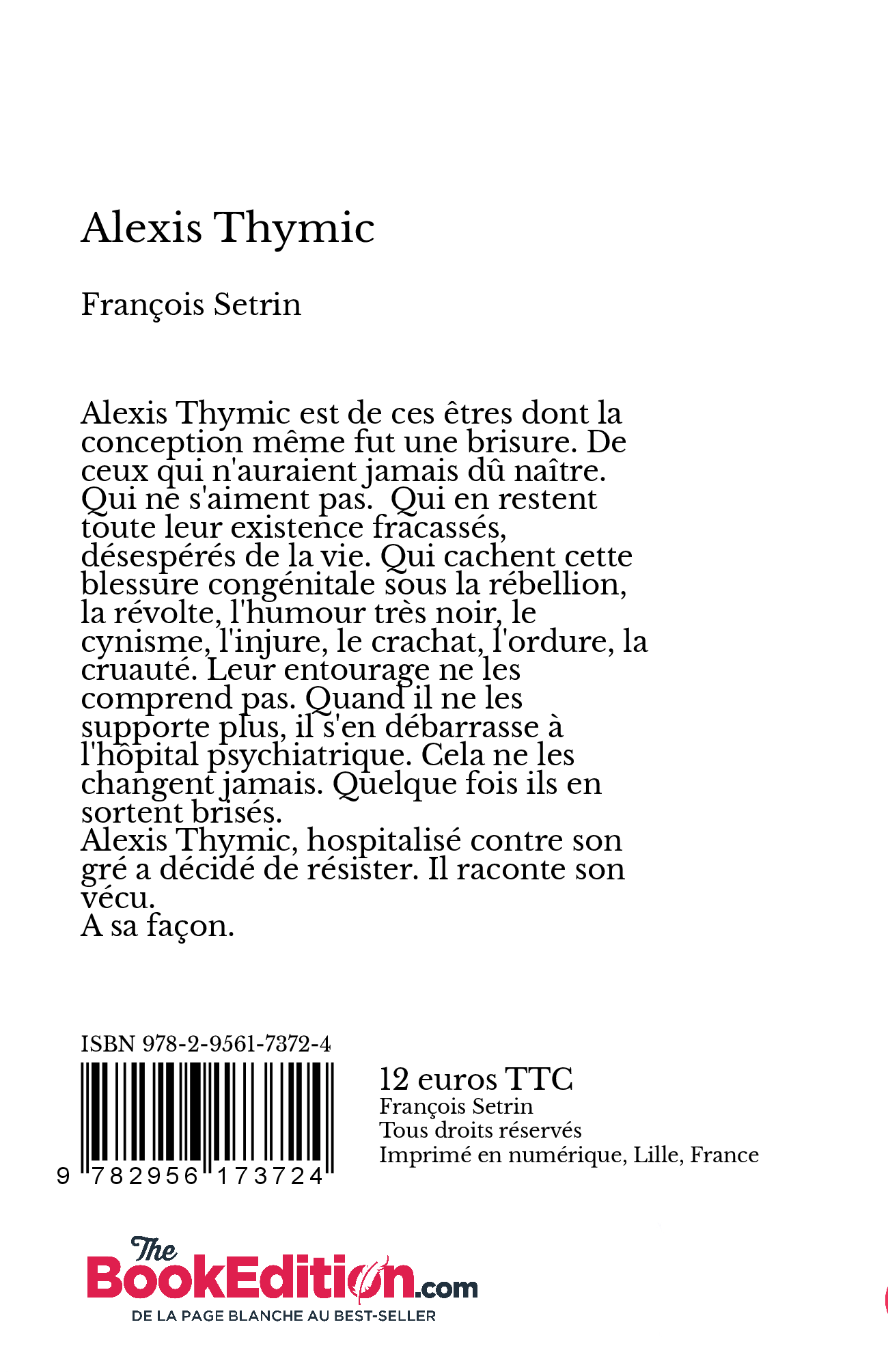 Alexis Thymic

François Setrin

Alexis Thymic est de ces êtres dont la conception même fut une brisure. De ceux qui n'auraient jamais dû naître. Qui ne s'aiment pas.  Qui en restent toute leur existence fracassés, désespérés de la vie. Qui cachent cette blessure congénitale sous la rébellion, la révolte, l'humour très noir, le cynisme, l'injure, le crachat, l'ordure, la cruauté. Leur entourage ne les comprend pas. Quand il ne les supporte plus, il s'en débarrasse à l'hôpital psychiatrique. Cela ne les changent jamais. Quelque fois ils en sortent brisés.
Alexis Thymic, hospitalisé contre son gré a décidé de résister. Il raconte son vécu.
A sa façon.

ISBN 978-2-9561-7372-4

9 782956 173724

12 euros TTC
François Setrin
Tous droits réservés
Imprimé en numérique, Lille, France

The BookEdition.com
DE LA PAGE BLANCHE AU BEST-SELLER